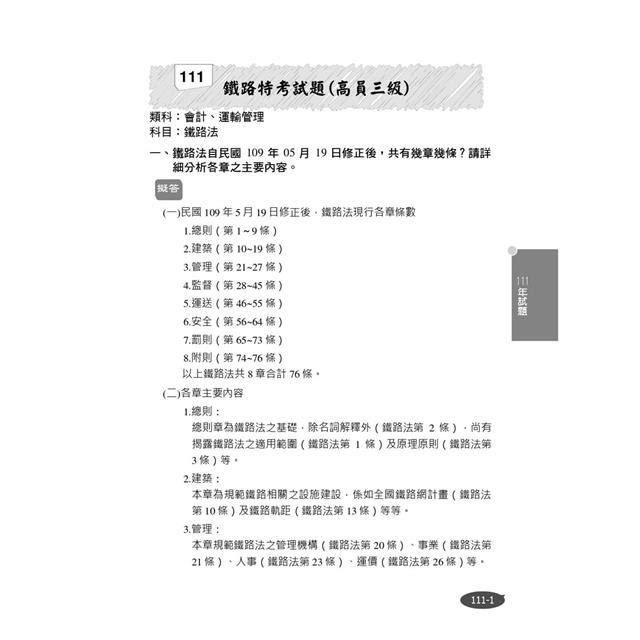 111 鐵路特考試題(高員三級)

類科：會計、運輸管理
科目：鐵路法

一、鐵路法自民國109年05月19日修正後，共有幾章幾條？請詳細分析各章之主要內容。

擬答

(一)民國109年5月19日修正後，鐵路法現行各章條數
1.總則（第1~9條）
2.建築（第10~19條）
3.管理（第21~27條）
4.監督（第28~45條）
5.運送（第46~55條）
6.安全（第56~64條）
7.罰則（第65~73條）
8.附則（第74~76條）
以上鐵路法共8章合計76條。

(二)各章主要內容
1.總則：
總則章為鐵路法之基礎，除名詞解釋外（鐵路法第2條），尚有揭露鐵路法之適用範圍（鐵路法第1條）及原理原則（鐵路法第3條）等。
2.建築：
本章為規範鐵路相關之設施建設，係如全國鐵路網計畫（鐵路法第10條）及鐵路軌距（鐵路法第13條）等等。
3.管理：
本章規範鐵路法之管理機構（鐵路法第20條）、事業（鐵路法第21條）、人事（鐵路法第23條）、運價（鐵路法第26條）等。

111年試題

111-1